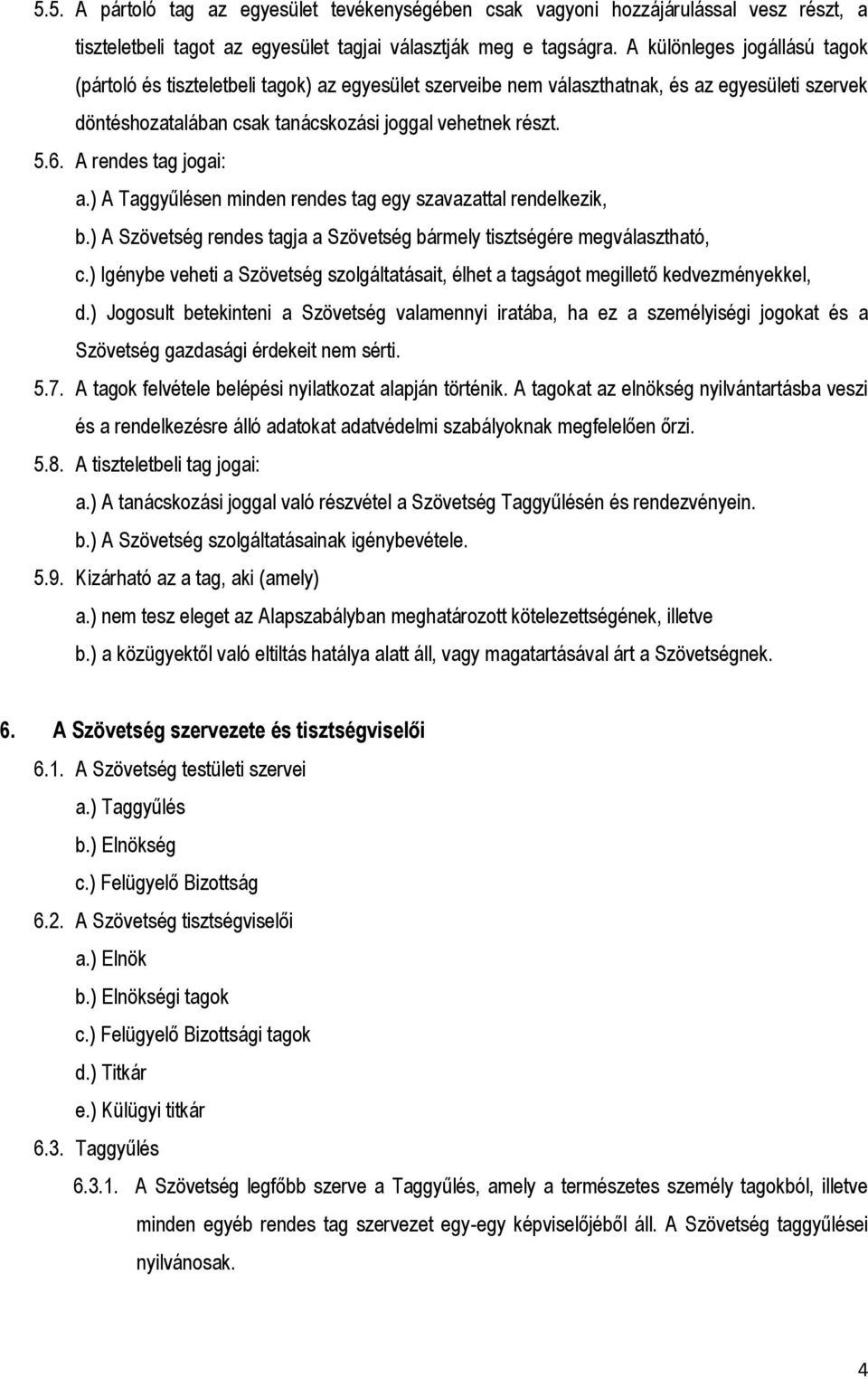 5.5. A pártoló tag az egyesület tevékenységében csak vagyoni hozzájárulással vesz részt, a tiszteletbeli tagot az egyesület tagjai választják meg e tagságra. A különleges jogállású tagok (pártoló és tiszteletbeli tagok) az egyesület szerveibe nem választhatnak, és az egyesületi szervek döntéshozatalában csak tanácskozási joggal vehetnek részt.

5.6. A rendes tag jogai:

a.) A Taggyűlésen minden rendes tag egy szavazattal rendelkezik,

b.) A Szövetség rendes tagja a Szövetség bármely tisztségére megválasztható,

c.) Igénybe veheti a Szövetség szolgáltatásait, élhet a tagságot megillető kedvezményekkel,

d.) Jogosult betekinteni a Szövetség valamennyi iratába, ha ez a személyiségi jogokat és a Szövetség gazdasági érdekeit nem sérti.

5.7. A tagok felvétele belépési nyilatkozat alapján történik. A tagokat az elnökség nyilvántartásba veszi és a rendelkezésre álló adatokat adatvédelmi szabályoknak megfelelően őrzi.

5.8. A tiszteletbeli tag jogai:

a.) A tanácskozási joggal való részvétel a Szövetség Taggyűlésén és rendezvényein.

b.) A Szövetség szolgáltatásainak igénybevétele.

5.9. Kizárható az a tag, aki (amely)

a.) nem tesz eleget az Alapszabályban meghatározott kötelezettségének, illetve

b.) a közügyektől való eltiltás hatálya alatt áll, vagy magatartásával árt a Szövetségnek.

6. A Szövetség szervezete és tisztségviselői

6.1. A Szövetség testületi szervei

a.) Taggyűlés

b.) Elnökség

c.) Felügyelő Bizottság

6.2. A Szövetség tisztségviselői

a.) Elnök

b.) Elnökségi tagok

c.) Felügyelő Bizottsági tagok

d.) Titkár

e.) Külügyi titkár

6.3. Taggyűlés

6.3.1. A Szövetség legfőbb szerve a Taggyűlés, amely a természetes személy tagokból, illetve minden egyéb rendes tag szervezet egy-egy képviselőjéből áll. A Szövetség taggyűlései nyilvánosak.

4